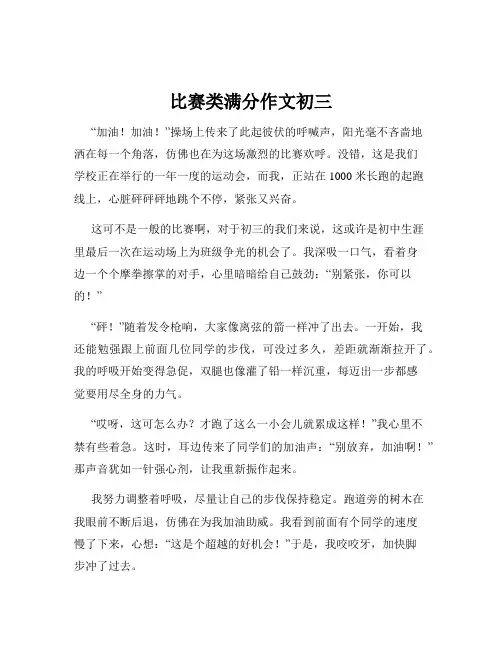 比赛类满分作文初三

“加油！加油！”操场上传来了此起彼伏的呼喊声，阳光毫不吝啬地洒在每一个角落，仿佛也在为这场激烈的比赛欢呼。没错，这是我们学校正在举行的一年一度的运动会，而我，正站在 1000 米长跑的起跑线上，心脏砰砰砰地跳个不停，紧张又兴奋。

这可不是一般的比赛啊，对于初三的我们来说，这或许是初中生涯里最后一次在运动场上为班级争光的机会了。我深吸一口气，看着身边一个个摩拳擦掌的对手，心里暗暗给自己鼓劲：“别紧张，你可以的！”

“砰！”随着发令枪响，大家像离弦的箭一样冲了出去。一开始，我还能勉强跟上前面几位同学的步伐，可没过多久，差距就渐渐拉开了。我的呼吸开始变得急促，双腿也像灌了铅一样沉重，每迈出一步都感觉要用尽全身的力气。

“哎呀，这可怎么办？才跑了这么一小会儿就累成这样！”我心里不禁有些着急。这时，耳边传来了同学们的加油声：“别放弃，加油啊！”那声音犹如一针强心剂，让我重新振作起来。

我努力调整着呼吸，尽量让自己的步伐保持稳定。跑道旁的树木在我眼前不断后退，仿佛在为我加油助威。我看到前面有个同学的速度慢了下来，心想：“这是个超越的好机会！”于是，我咬咬牙，加快脚步冲了过去。